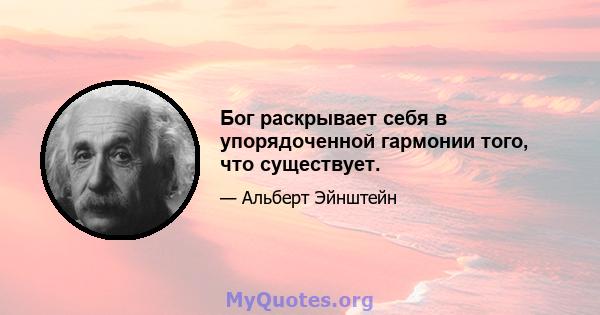 Бог раскрывает себя в упорядоченной гармонии того, что существует.

— Альберт Эйнштейн

MyQuotes.org